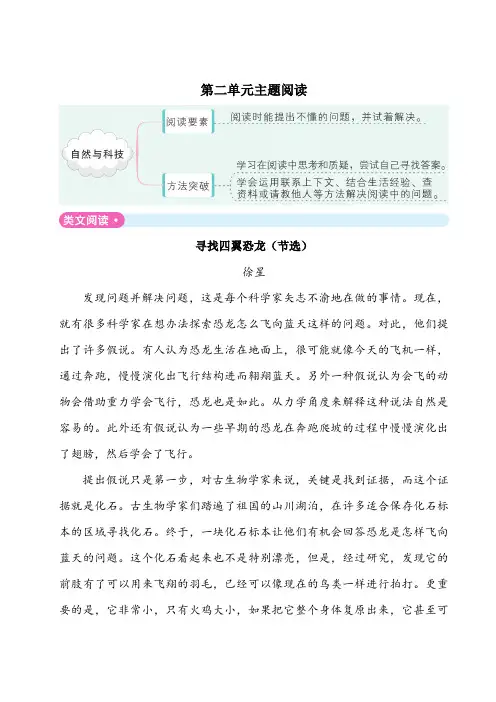 第二单元主题阅读

自然与科技

阅读要素
阅读时能提出不懂的问题，并试着解决。

方法突破
学习在阅读中思考和质疑，尝试自己寻找答案。
学会运用联系上下文、结合生活经验、查资料或请教他人等方法解决阅读中的问题。

类文阅读

寻找四翼恐龙（节选）

徐星

发现问题并解决问题，这是每个科学家矢志不渝地在做的事情。现在，就有很多科学家在想办法探索恐龙怎么飞向蓝天这样的问题。对此，他们提出了许多假说。有人认为恐龙生活在地面上，很可能就像今天的飞机一样，通过奔跑，慢慢演化出飞行结构进而翱翔蓝天。另外一种假说认为会飞的动物会借助重力学会飞行，恐龙也是如此。从力学角度来解释这种说法自然是容易的。此外还有假说认为一些早期的恐龙在奔跑爬坡的过程中慢慢演化出了翅膀，然后学会了飞行。

提出假说只是第一步，对古生物学家来说，关键是找到证据，而这个证据就是化石。古生物学家们踏遍了祖国的山川湖泊，在许多适合保存化石标本的区域寻找化石。终于，一块化石标本让他们有机会回答恐龙是怎样飞向蓝天的问题。这个化石看起来也不是特别漂亮，但是，经过研究，发现它的前肢有了可以用来飞翔的羽毛，已经可以像现在的鸟类一样进行拍打。更重要的是，它非常小，只有火鸡大小，如果把它整个身体复原出来，它甚至可